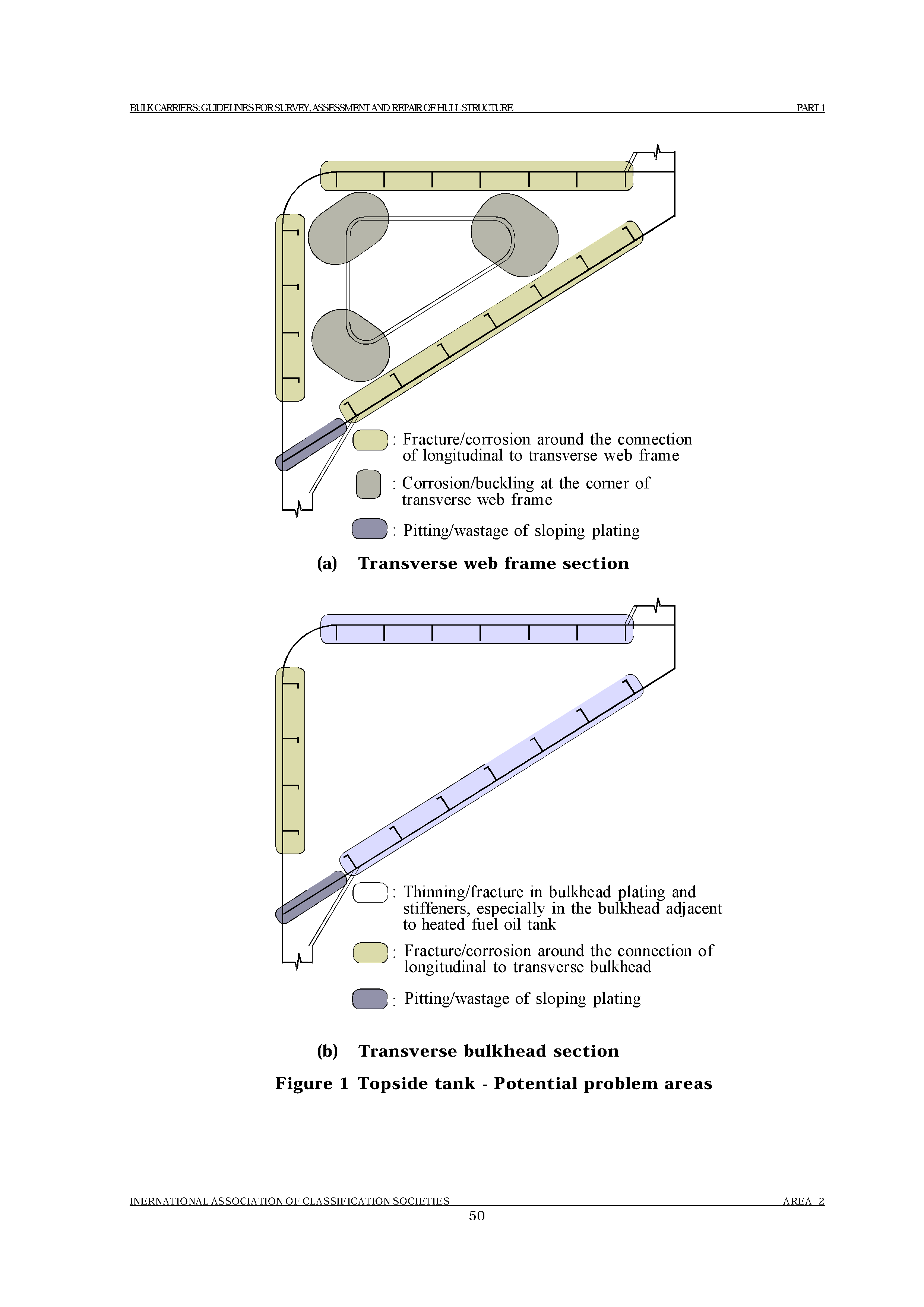 BULK CARRIERS: GUIDELINES FOR SURVEY, ASSESSMENT AND REPAIR OF HULL STRUCTURE PART 1

: Fracture/corrosion around the connection of longitudinal to transverse web frame

: Corrosion/buckling at the corner of transverse web frame

: Pitting/wastage of sloping plating

(a) Transverse web frame section

: Thinning/fracture in bulkhead plating and stiffeners, especially in the bulkhead adjacent to heated fuel oil tank

: Fracture/corrosion around the connection of longitudinal to transverse bulkhead

: Pitting/wastage of sloping plating

(b) Transverse bulkhead section

Figure 1 Topside tank - Potential problem areas

INERNATIONAL ASSOCIATION OF CLASSIFICATION SOCIETIES AREA 2

50